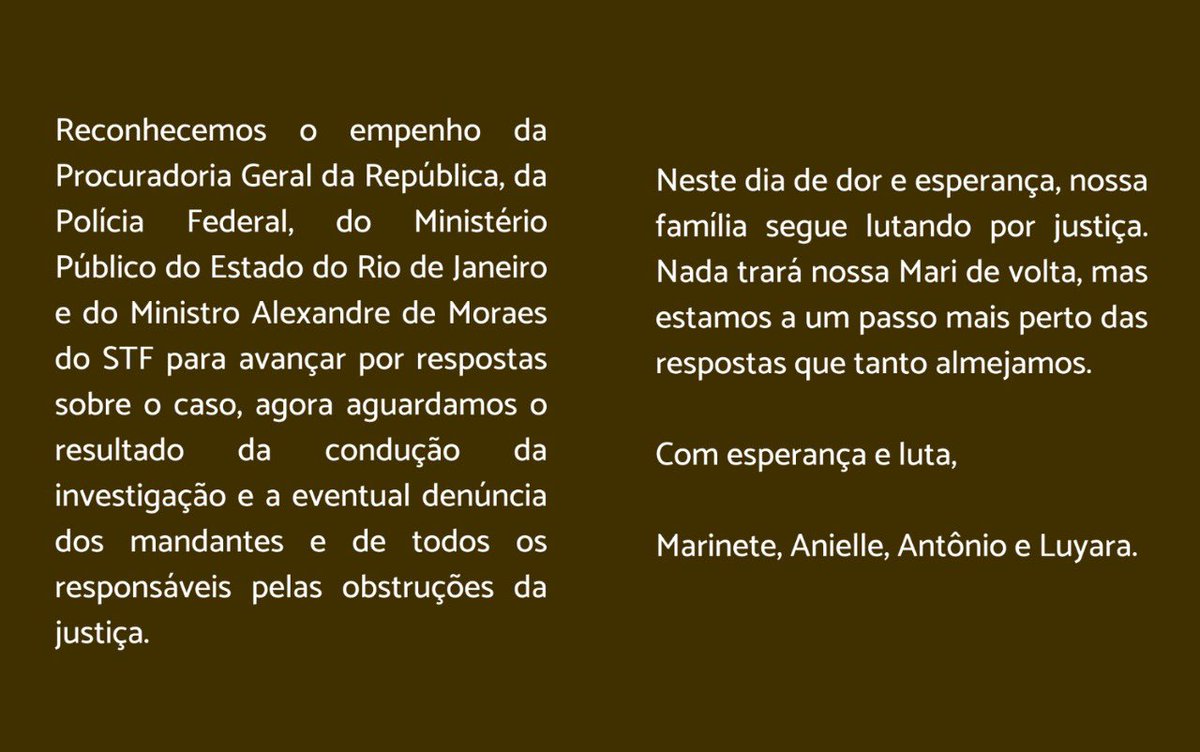 Reconhecemos o empenho da Procuradoria Geral da República, da Polícia Federal, do Ministério Público do Estado do Rio de Janeiro e do Ministro Alexandre de Moraes do STF para avançar por respostas sobre o caso, agora aguardamos o resultado da condução da investigação e a eventual denúncia dos mandantes e de todos os responsáveis pelas obstruções da justiça.

Neste dia de dor e esperança, nossa família segue lutando por justiça. Nada trará nossa Mari de volta, mas estamos a um passo mais perto das respostas que tanto almejamos.

Com esperança e luta,

Marinete, Anielle, Antônio e Luyara.